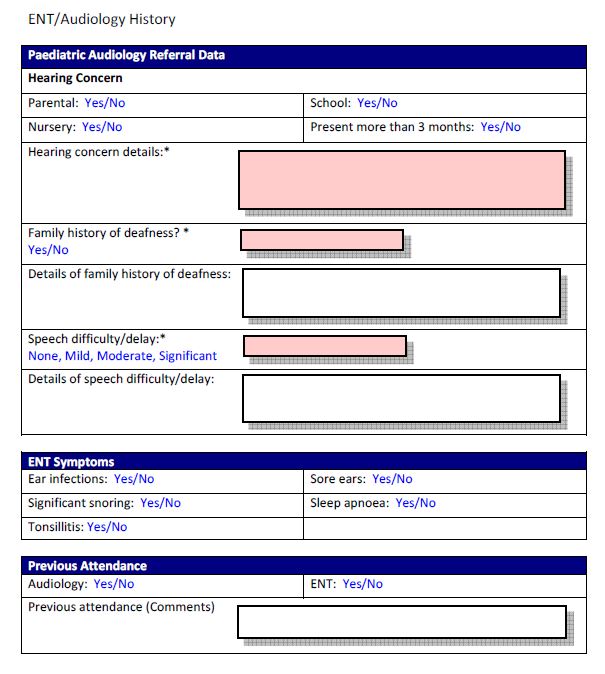 ENT/Audiology History

| Paediatric Audiology Referral Data | |
|---|---|
| **Hearing Concern** | |
| Parental: Yes/No | School: Yes/No |
| Nursery: Yes/No | Present more than 3 months: Yes/No |
| Hearing concern details:* | |
| Family history of deafness? * Yes/No | |
| Details of family history of deafness: | |
| Speech difficulty/delay:* None, Mild, Moderate, Significant | |
| Details of speech difficulty/delay: | |

| ENT Symptoms | |
|---|---|
| Ear infections: Yes/No | Sore ears: Yes/No |
| Significant snoring: Yes/No | Sleep apnoea: Yes/No |
| Tonsillitis: Yes/No | |

| Previous Attendance | |
|---|---|
| Audiology: Yes/No | ENT: Yes/No |
| Previous attendance (Comments) | |